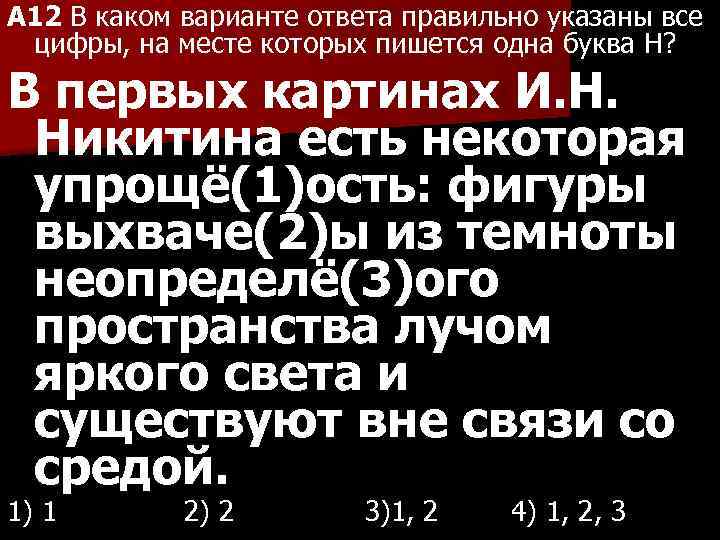 А12 В каком варианте ответа правильно указаны все цифры, на месте которых пишется одна буква Н?

В первых картинах И.Н. Никитина есть некоторая упрощё(1)ость: фигуры выхваче(2)ы из темноты неопределё(3)ого пространства лучом яркого света и существуют вне связи со средой.

1) 1 2) 2 3)1, 2 4) 1, 2, 3